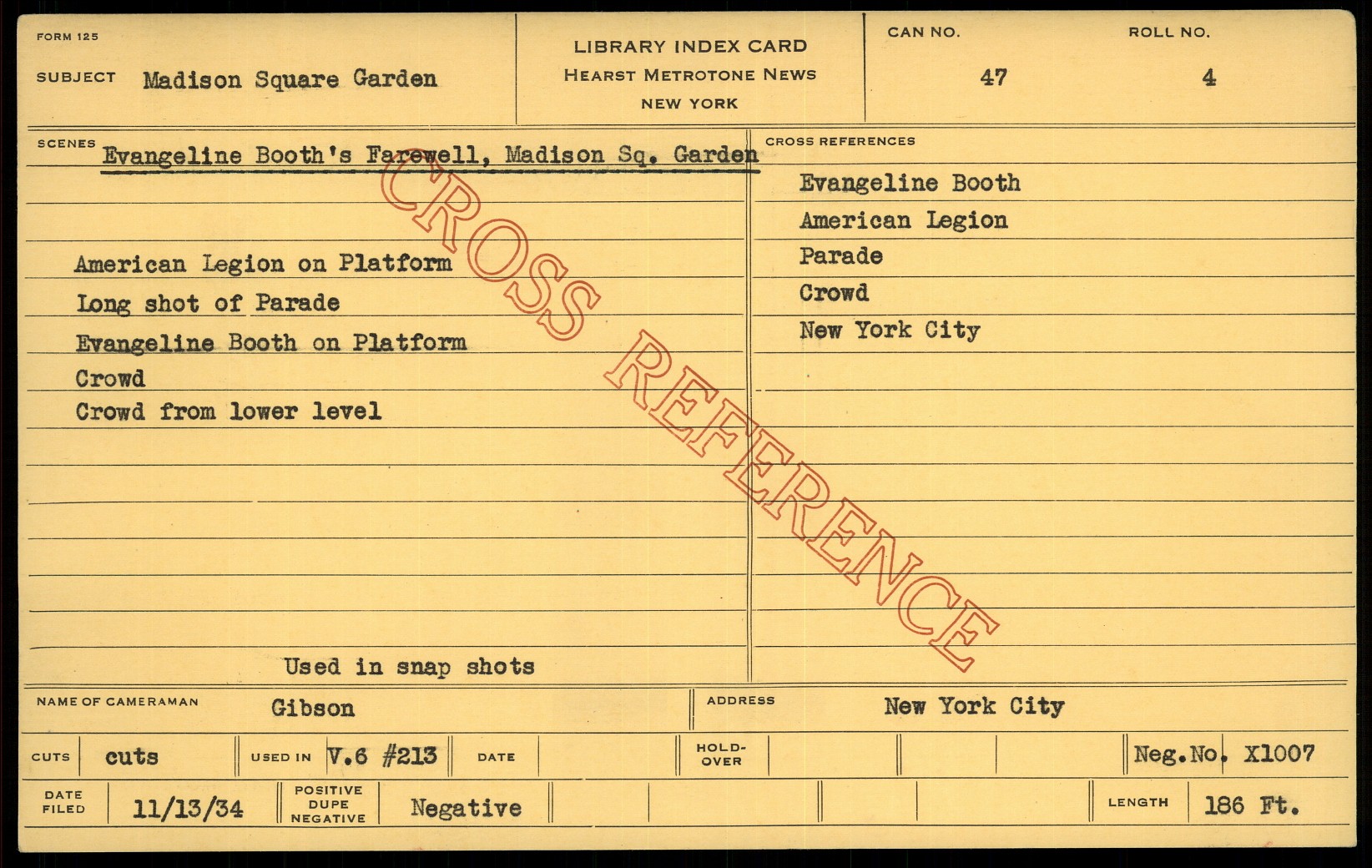 FORM 125

SUBJECT Madison Square Garden

LIBRARY INDEX CARD
HEARST METROTONE NEWS
NEW YORK

CAN NO. 47

ROLL NO. 4

SCENES Evangeline Booth's Farewell, Madison Sq. Garden

American Legion on Platform
Long shot of Parade
Evangeline Booth on Platform
Crowd
Crowd from lower level

Used in snap shots

CROSS REFERENCES
Evangeline Booth
American Legion
Parade
Crowd
New York City

NAME OF CAMERAMAN Gibson

ADDRESS New York City

CUTS cuts

USED IN V.6 #213

DATE

HOLD-OVER

Neg.No. X1007

DATE FILED 11/13/34

POSITIVE DUPE NEGATIVE Negative

LENGTH 186 Ft.

CROSS REFERENCE